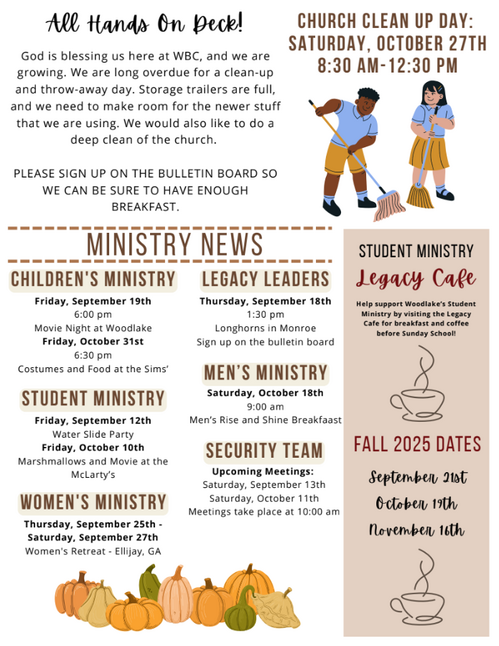 All Hands On Deck!

God is blessing us here at WBC, and we are growing. We are long overdue for a clean-up and throw-away day. Storage trailers are full, and we need to make room for the newer stuff that we are using. We would also like to do a deep clean of the church.

PLEASE SIGN UP ON THE BULLETIN BOARD SO WE CAN BE SURE TO HAVE ENOUGH BREAKFAST.

CHURCH CLEAN UP DAY: SATURDAY, OCTOBER 27TH 8:30 AM-12:30 PM

MINISTRY NEWS

CHILDREN'S MINISTRY

Friday, September 19th
6:00 pm
Movie Night at Woodlake
Friday, October 31st
6:30 pm
Costumes and Food at the Sims'

STUDENT MINISTRY

Friday, September 12th
Water Slide Party
Friday, October 10th
Marshmallows and Movie at the McLarty's

WOMEN'S MINISTRY

Thursday, September 25th - Saturday, September 27th
Women's Retreat - Ellijay, GA

LEGACY LEADERS

Thursday, September 18th
1:30 pm
Longhorns in Monroe
Sign up on the bulletin board

MEN'S MINISTRY

Saturday, October 18th
9:00 am
Men's Rise and Shine Breakfaast

SECURITY TEAM

Upcoming Meetings:
Saturday, September 13th
Saturday, October 11th
Meetings take place at 10:00 am

STUDENT MINISTRY

Legacy Cafe

Help support Woodlake's Student Ministry by visiting the Legacy Cafe for breakfast and coffee before Sunday School!

FALL 2025 DATES

September 21st
October 19th
November 16th